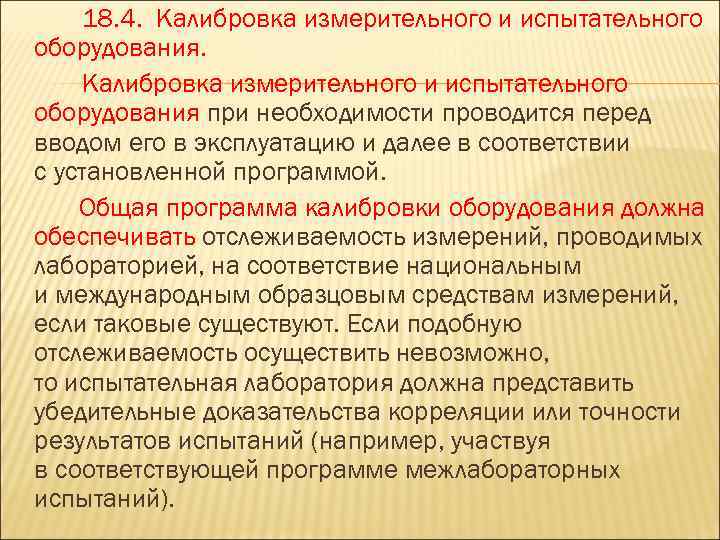 18.4. Калибровка измерительного и испытательного оборудования.

Калибровка измерительного и испытательного оборудования при необходимости проводится перед вводом его в эксплуатацию и далее в соответствии с установленной программой.

Общая программа калибровки оборудования должна обеспечивать отслеживаемость измерений, проводимых лабораторией, на соответствие национальным и международным образцовым средствам измерений, если таковые существуют. Если подобную отслеживаемость осуществить невозможно, то испытательная лаборатория должна представить убедительные доказательства корреляции или точности результатов испытаний (например, участвуя в соответствующей программе межлабораторных испытаний).